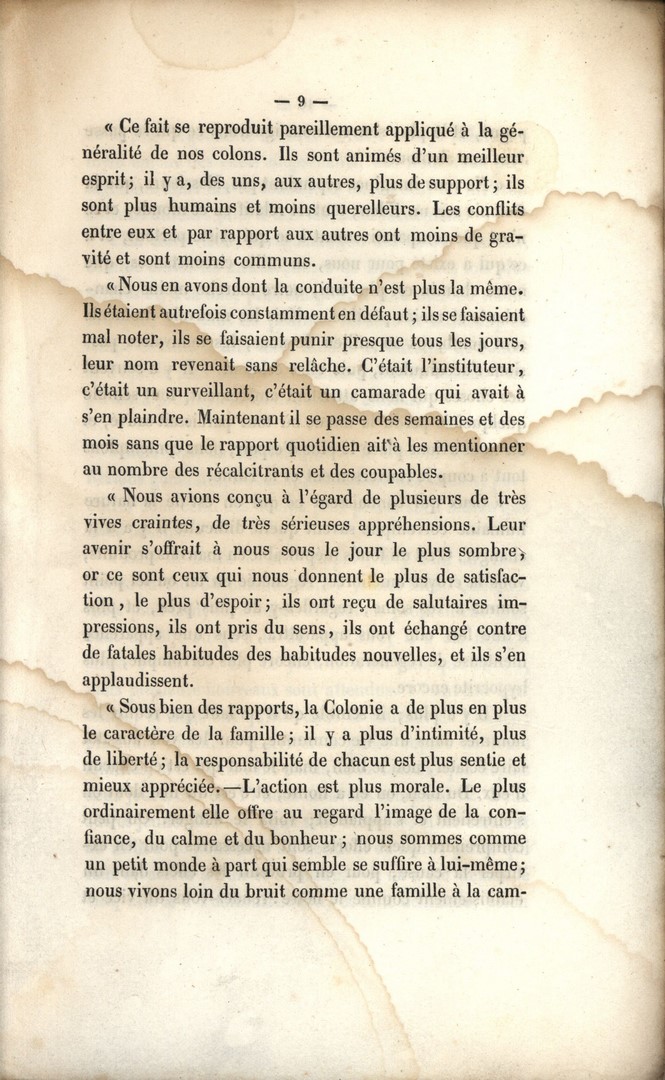 — 9 —

« Ce fait se reproduit pareillement appliqué à la généralité de nos colons. Ils sont animés d'un meilleur esprit; il y a, des uns, aux autres, plus de support; ils sont plus humains et moins querelleurs. Les conflits entre eux et par rapport aux autres ont moins de gravité et sont moins communs.

« Nous en avons dont la conduite n'est plus la même. Ils étaient autrefois constamment en défaut; ils se faisaient mal noter, ils se faisaient punir presque tous les jours, leur nom revenait sans relâche. C'était l'instituteur, c'était un surveillant, c'était un camarade qui avait à s'en plaindre. Maintenant il se passe des semaines et des mois sans que le rapport quotidien ait à les mentionner au nombre des récalcitrants et des coupables.

« Nous avions conçu à l'égard de plusieurs de très vives craintes, de très sérieuses appréhensions. Leur avenir s'offrait à nous sous le jour le plus sombre, or ce sont ceux qui nous donnent le plus de satisfaction, le plus d'espoir; ils ont reçu de salutaires impressions, ils ont pris du sens, ils ont échangé contre de fatales habitudes des habitudes nouvelles, et ils s'en applaudissent.

« Sous bien des rapports, la Colonie a de plus en plus le caractère de la famille; il y a plus d'intimité, plus de liberté; la responsabilité de chacun est plus sentie et mieux appréciée.—L'action est plus morale. Le plus ordinairement elle offre au regard l'image de la confiance, du calme et du bonheur; nous sommes comme un petit monde à part qui semble se suffire à lui-même; nous vivons loin du bruit comme une famille à la cam-